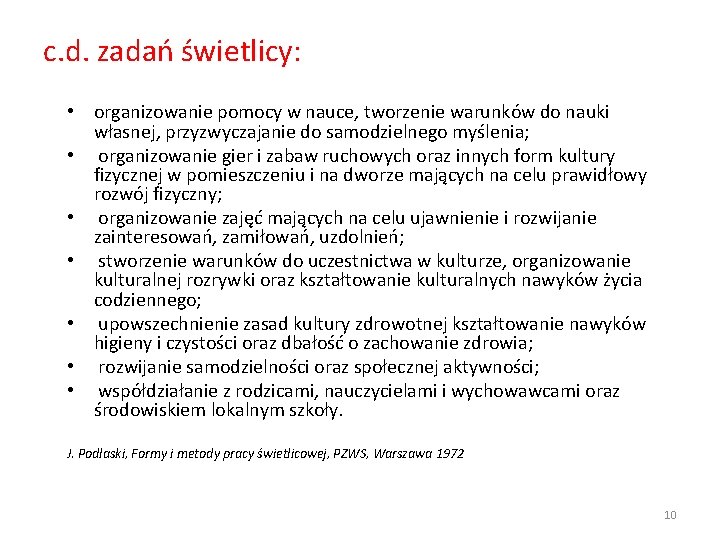 c.d. zadań świetlicy:

• organizowanie pomocy w nauce, tworzenie warunków do nauki własnej, przyzwyczajanie do samodzielnego myślenia;
• organizowanie gier i zabaw ruchowych oraz innych form kultury fizycznej w pomieszczeniu i na dworze mających na celu prawidłowy rozwój fizyczny;
• organizowanie zajęć mających na celu ujawnienie i rozwijanie zainteresowań, zamiłowań, uzdolnień;
• stworzenie warunków do uczestnictwa w kulturze, organizowanie kulturalnej rozrywki oraz kształtowanie kulturalnych nawyków życia codziennego;
• upowszechnienie zasad kultury zdrowotnej kształtowanie nawyków higieny i czystości oraz dbałość o zachowanie zdrowia;
• rozwijanie samodzielności oraz społecznej aktywności;
• współdziałanie z rodzicami, nauczycielami i wychowawcami oraz środowiskiem lokalnym szkoły.

J. Podlaski, Formy i metody pracy świetlicowej, PZWS, Warszawa 1972

10